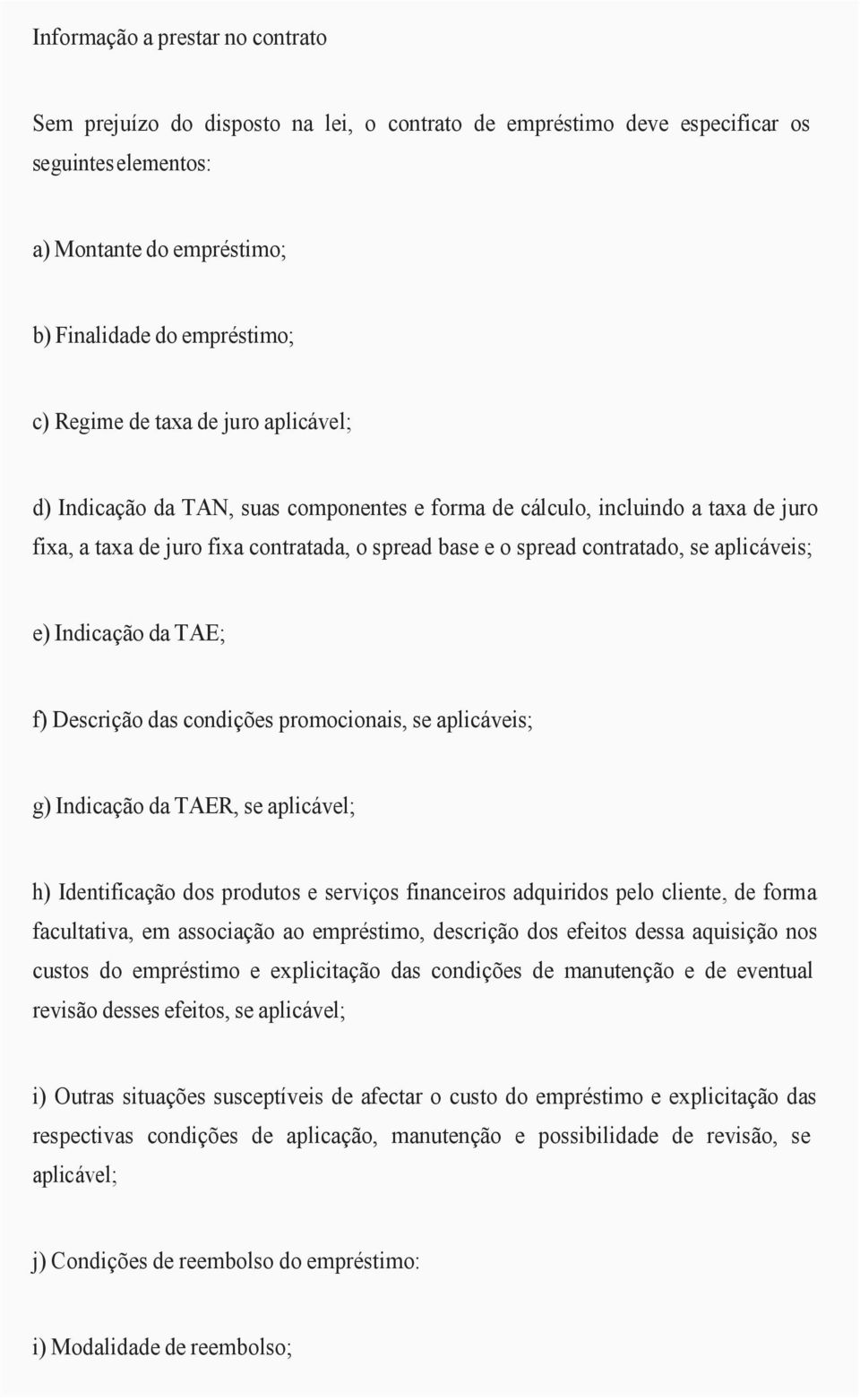 Informação a prestar no contrato

Sem prejuízo do disposto na lei, o contrato de empréstimo deve especificar os seguintes elementos:

a) Montante do empréstimo;

b) Finalidade do empréstimo;

c) Regime de taxa de juro aplicável;

d) Indicação da TAN, suas componentes e forma de cálculo, incluindo a taxa de juro fixa, a taxa de juro fixa contratada, o spread base e o spread contratado, se aplicáveis;

e) Indicação da TAE;

f) Descrição das condições promocionais, se aplicáveis;

g) Indicação da TAER, se aplicável;

h) Identificação dos produtos e serviços financeiros adquiridos pelo cliente, de forma facultativa, em associação ao empréstimo, descrição dos efeitos dessa aquisição nos custos do empréstimo e explicitação das condições de manutenção e de eventual revisão desses efeitos, se aplicável;

i) Outras situações susceptíveis de afectar o custo do empréstimo e explicitação das respectivas condições de aplicação, manutenção e possibilidade de revisão, se aplicável;

j) Condições de reembolso do empréstimo:

i) Modalidade de reembolso;